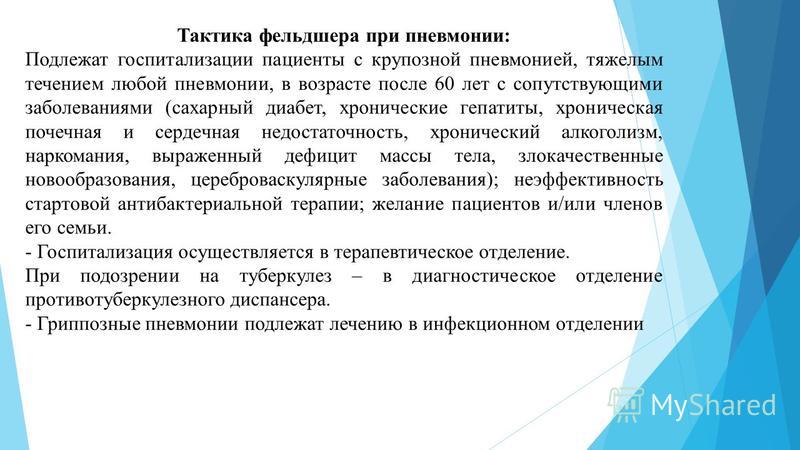 Тактика фельдшера при пневмонии:

Подлежат госпитализации пациенты с крупозной пневмонией, тяжелым течением любой пневмонии, в возрасте после 60 лет с сопутствующими заболеваниями (сахарный диабет, хронические гепатиты, хроническая почечная и сердечная недостаточность, хронический алкоголизм, наркомания, выраженный дефицит массы тела, злокачественные новообразования, цереброваскулярные заболевания); неэффективность стартовой антибактериальной терапии; желание пациентов и/или членов его семьи.

- Госпитализация осуществляется в терапевтическое отделение.

При подозрении на туберкулез – в диагностическое отделение противотуберкулезного диспансера.

- Гриппозные пневмонии подлежат лечению в инфекционном отделении

MyShared